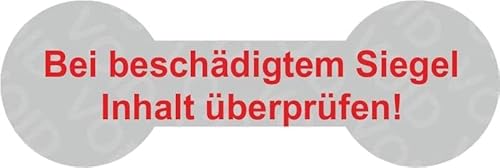 Bei beschädigtem Siegel
Inhalt überprüfen!